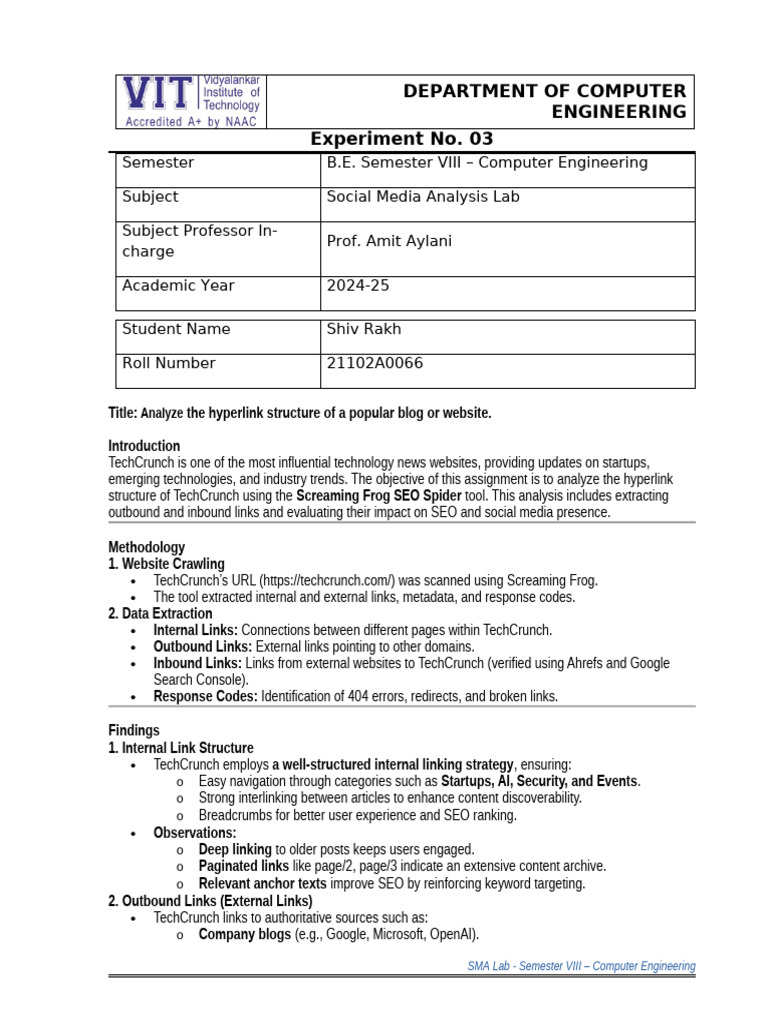 VIT Vidyalankar Institute of Technology
Accredited A+ by NAAC

DEPARTMENT OF COMPUTER ENGINEERING

Experiment No. 03

| Semester | B.E. Semester VIII – Computer Engineering |
|---|---|
| Subject | Social Media Analysis Lab |
| Subject Professor In-charge | Prof. Amit Aylani |
| Academic Year | 2024-25 |

| Student Name | Shiv Rakh |
|---|---|
| Roll Number | 21102A0066 |

Title: Analyze the hyperlink structure of a popular blog or website.

Introduction
TechCrunch is one of the most influential technology news websites, providing updates on startups, emerging technologies, and industry trends. The objective of this assignment is to analyze the hyperlink structure of TechCrunch using the Screaming Frog SEO Spider tool. This analysis includes extracting outbound and inbound links and evaluating their impact on SEO and social media presence.

Methodology
1. Website Crawling
• TechCrunch's URL (https://techcrunch.com/) was scanned using Screaming Frog.
• The tool extracted internal and external links, metadata, and response codes.
2. Data Extraction
• Internal Links: Connections between different pages within TechCrunch.
• Outbound Links: External links pointing to other domains.
• Inbound Links: Links from external websites to TechCrunch (verified using Ahrefs and Google Search Console).
• Response Codes: Identification of 404 errors, redirects, and broken links.

Findings
1. Internal Link Structure
• TechCrunch employs a well-structured internal linking strategy, ensuring:
o Easy navigation through categories such as Startups, AI, Security, and Events.
o Strong interlinking between articles to enhance content discoverability.
o Breadcrumbs for better user experience and SEO ranking.
• Observations:
o Deep linking to older posts keeps users engaged.
o Paginated links like page/2, page/3 indicate an extensive content archive.
o Relevant anchor texts improve SEO by reinforcing keyword targeting.
2. Outbound Links (External Links)
• TechCrunch links to authoritative sources such as:
o Company blogs (e.g., Google, Microsoft, OpenAI).

SMA Lab - Semester VIII – Computer Engineering